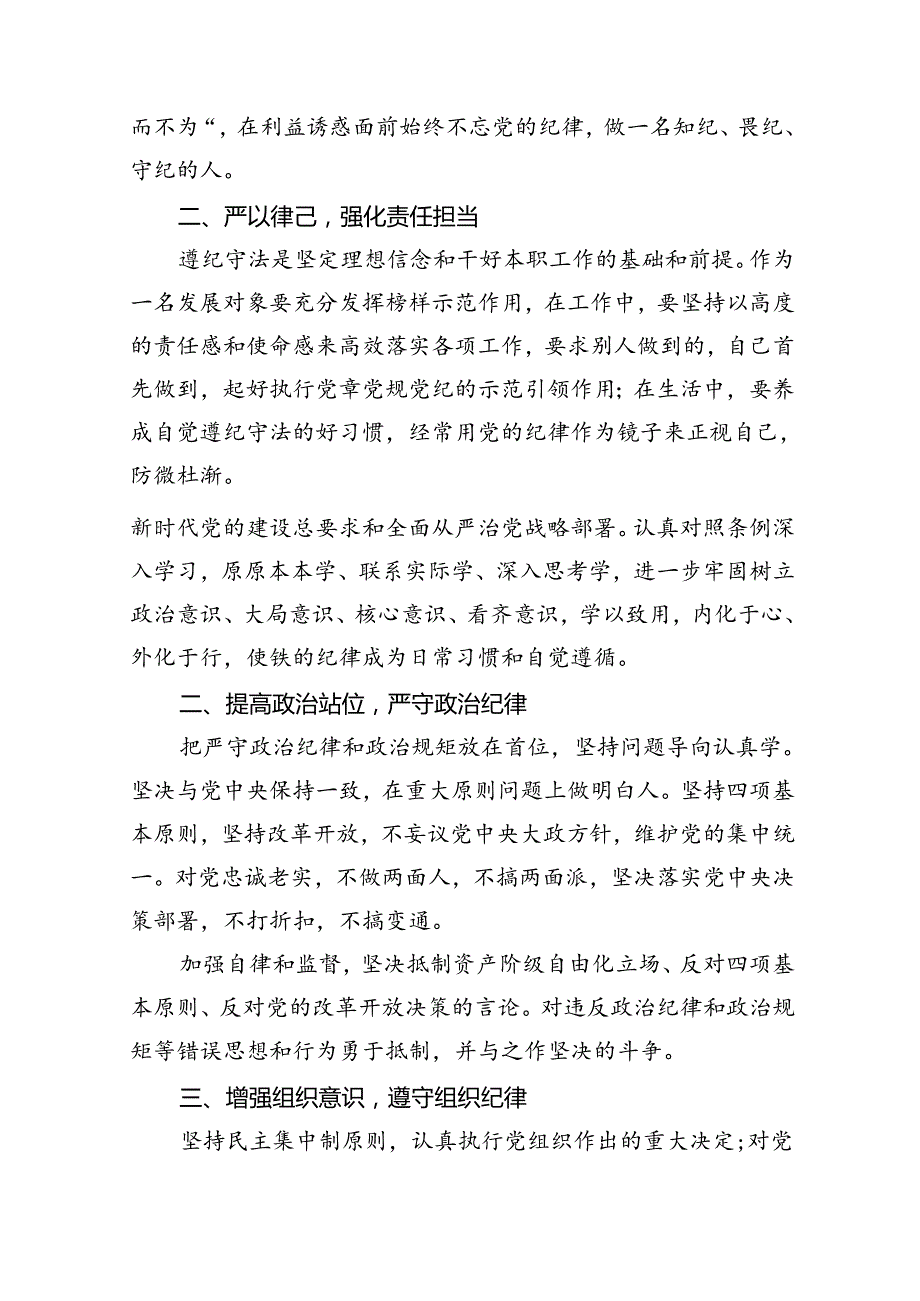 而不为“，在利益诱惑面前始终不忘党的纪律，做一名知纪、畏纪、守纪的人。

二、严以律己，强化责任担当

遵纪守法是坚定理想信念和干好本职工作的基础和前提。作为一名发展对象要充分发挥榜样示范作用，在工作中，要坚持以高度的责任感和使命感来高效落实各项工作，要求别人做到的，自己首先做到，起好执行党章党规党纪的示范引领作用；在生活中，要养成自觉遵纪守法的好习惯，经常用党的纪律作为镜子来正视自己，防微杜渐。

新时代党的建设总要求和全面从严治党战略部署。认真对照条例深入学习，原原本本学、联系实际学、深入思考学，进一步牢固树立政治意识、大局意识、核心意识、看齐意识，学以致用，内化于心、外化于行，使铁的纪律成为日常习惯和自觉遵循。

二、提高政治站位，严守政治纪律

把严守政治纪律和政治规矩放在首位，坚持问题导向认真学。坚决与党中央保持一致，在重大原则问题上做明白人。坚持四项基本原则，坚持改革开放，不妄议党中央大政方针，维护党的集中统一。对党忠诚老实，不做两面人，不搞两面派，坚决落实党中央决策部署，不打折扣，不搞变通。

加强自律和监督，坚决抵制资产阶级自由化立场、反对四项基本原则、反对党的改革开放决策的言论。对违反政治纪律和政治规矩等错误思想和行为勇于抵制，并与之作坚决的斗争。

三、增强组织意识，遵守组织纪律

坚持民主集中制原则，认真执行党组织作出的重大决定；对党